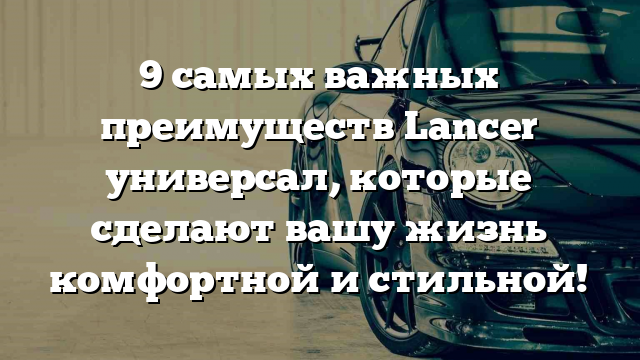 9 самых важных преимуществ Lancer универсал, которые сделают вашу жизнь комфортной и стильной!